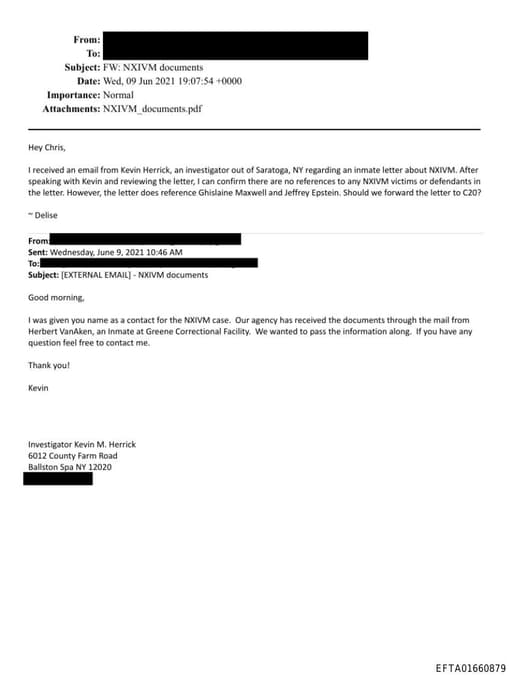 From:
To:
Subject: FW: NXIVM documents
Date: Wed, 09 Jun 2021 19:07:54 +0000
Importance: Normal
Attachments: NXIVM_documents.pdf

Hey Chris,

I received an email from Kevin Herrick, an investigator out of Saratoga, NY regarding an inmate letter about NXIVM. After speaking with Kevin and reviewing the letter, I can confirm there are no references to any NXIVM victims or defendants in the letter. However, the letter does reference Ghislaine Maxwell and Jeffrey Epstein. Should we forward the letter to C20?

~ Delise

From:
Sent: Wednesday, June 9, 2021 10:46 AM
To:
Subject: [EXTERNAL EMAIL] - NXIVM documents

Good morning,

I was given you name as a contact for the NXIVM case. Our agency has received the documents through the mail from Herbert VanAken, an Inmate at Greene Correctional Facility. We wanted to pass the information along. If you have any question feel free to contact me.

Thank you!

Kevin

Investigator Kevin M. Herrick
6012 County Farm Road
Ballston Spa NY 12020

EFTA01660879